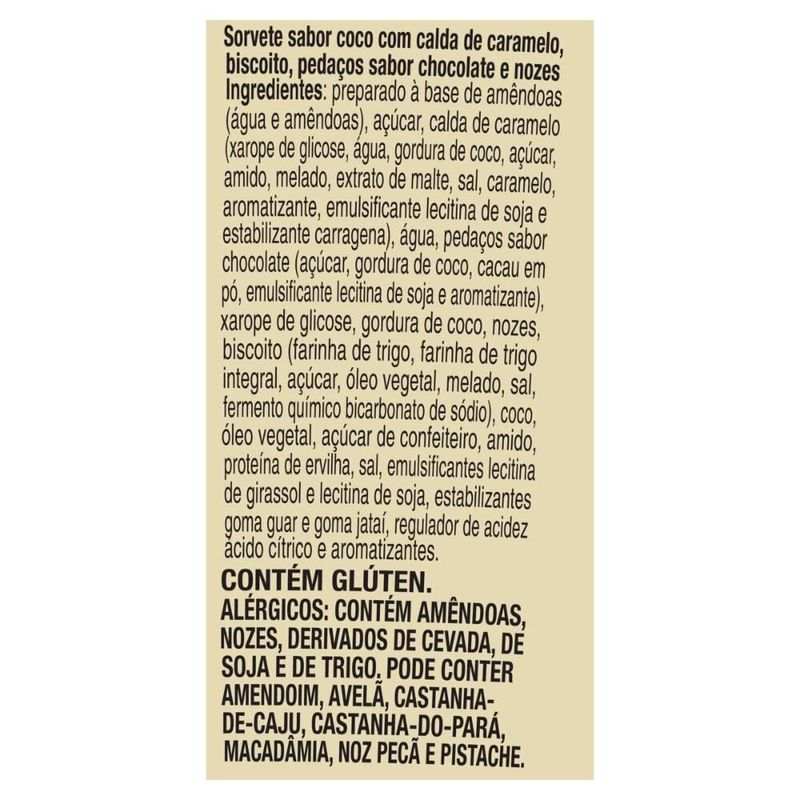 Sorvete sabor coco com calda de caramelo, biscoito, pedaços sabor chocolate e nozes
Ingredientes: preparado à base de amêndoas (água e amêndoas), açúcar, calda de caramelo (xarope de glicose, água, gordura de coco, açúcar, amido, melado, extrato de malte, sal, caramelo, aromatizante, emulsificante lecitina de soja e estabilizante carragena), água, pedaços sabor chocolate (açúcar, gordura de coco, cacau em pó, emulsificante lecitina de soja e aromatizante), xarope de glicose, gordura de coco, nozes, biscoito (farinha de trigo, farinha de trigo integral, açúcar, óleo vegetal, melado, sal, fermento químico bicarbonato de sódio), coco, óleo vegetal, açúcar de confeiteiro, amido, proteína de ervilha, sal, emulsificantes lecitina de girassol e lecitina de soja, estabilizantes goma guar e goma jataí, regulador de acidez ácido cítrico e aromatizantes.

CONTÉM GLÚTEN.
ALÉRGICOS: CONTÉM AMÊNDOAS, NOZES, DERIVADOS DE CEVADA, DE SOJA E DE TRIGO. PODE CONTER AMENDOIM, AVELÃ, CASTANHA-DE-CAJU, CASTANHA-DO-PARÁ, MACADÂMIA, NOZ PECÃ E PISTACHE.